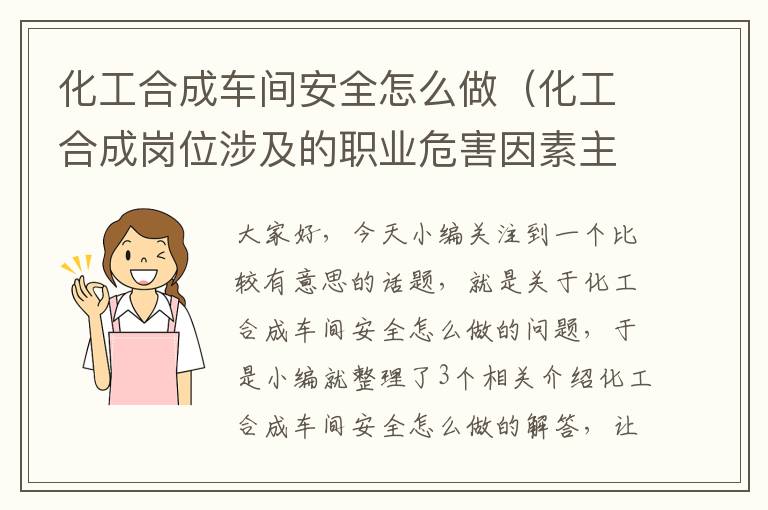 化工合成车间安全怎么做（化工合成岗位涉及的职业危害因素主

大家好，今天小编关注到一个比较有意思的话题，就是关于化工合成车间安全怎么做的问题，于是小编就整理了3个相关介绍化工合成车间安全怎么做的解答，让